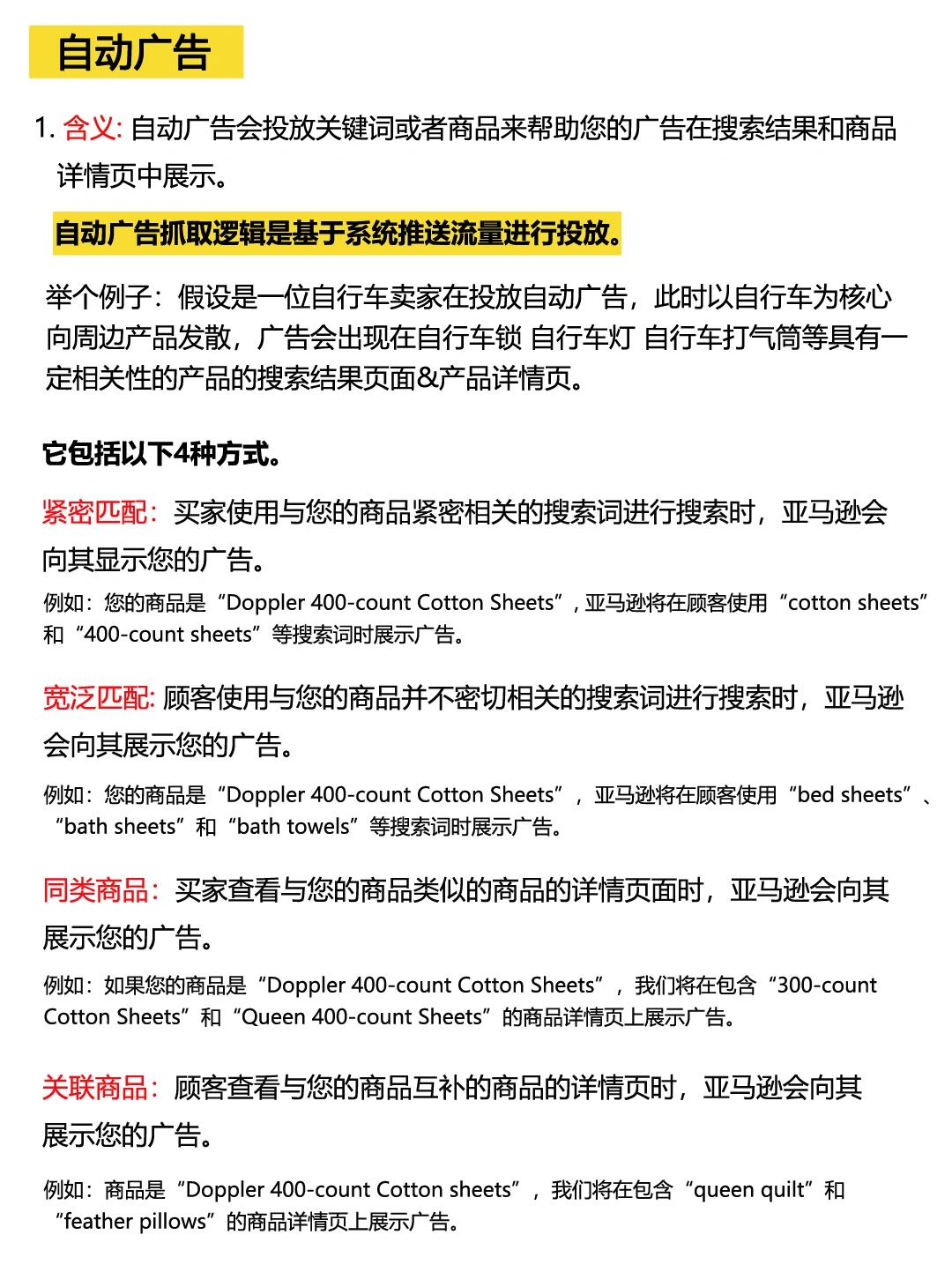 自动广告

1. 含义: 自动广告会投放关键词或者商品来帮助您的广告在搜索结果和商品详情页中展示。

自动广告抓取逻辑是基于系统推送流量进行投放。

举个例子：假设是一位自行车卖家在投放自动广告，此时以自行车为核心向周边产品发散，广告会出现在自行车锁 自行车灯 自行车打气筒等具有一定相关性的产品的搜索结果页面&产品详情页。

它包括以下4种方式。

紧密匹配：买家使用与您的商品紧密相关的搜索词进行搜索时，亚马逊会向其显示您的广告。

例如：您的商品是“Doppler 400-count Cotton Sheets”，亚马逊将在顾客使用“cotton sheets”和“400-count sheets”等搜索词时展示广告。

宽泛匹配: 顾客使用与您的商品并不密切相关的搜索词进行搜索时，亚马逊会向其展示您的广告。

例如：您的商品是“Doppler 400-count Cotton Sheets”，亚马逊将在顾客使用“bed sheets”、“bath sheets”和“bath towels”等搜索词时展示广告。

同类商品：买家查看与您的商品类似的商品的详情页面时，亚马逊会向其展示您的广告。

例如：如果您的商品是“Doppler 400-count Cotton Sheets”，我们将在包含“300-count Cotton Sheets”和“Queen 400-count Sheets”的商品详情页上展示广告。

关联商品：顾客查看与您的商品互补的商品的详情页时，亚马逊会向其展示您的广告。

例如：商品是“Doppler 400-count Cotton sheets”，我们将在包含“queen quilt”和“feather pillows”的商品详情页上展示广告。